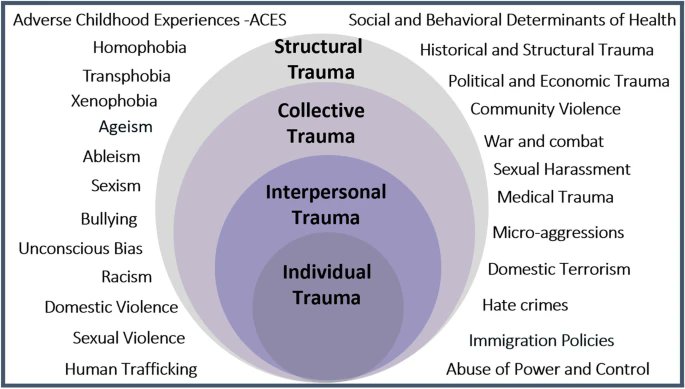 Adverse Childhood Experiences -ACES

Homophobia

Transphobia

Xenophobia

Ageism

Ableism

Sexism

Bullying

Unconscious Bias

Racism

Domestic Violence

Sexual Violence

Human Trafficking

Structural Trauma

Collective Trauma

Interpersonal Trauma

Individual Trauma

Social and Behavioral Determinants of Health

Historical and Structural Trauma

Political and Economic Trauma

Community Violence

War and combat

Sexual Harassment

Medical Trauma

Micro-aggressions

Domestic Terrorism

Hate crimes

Immigration Policies

Abuse of Power and Control